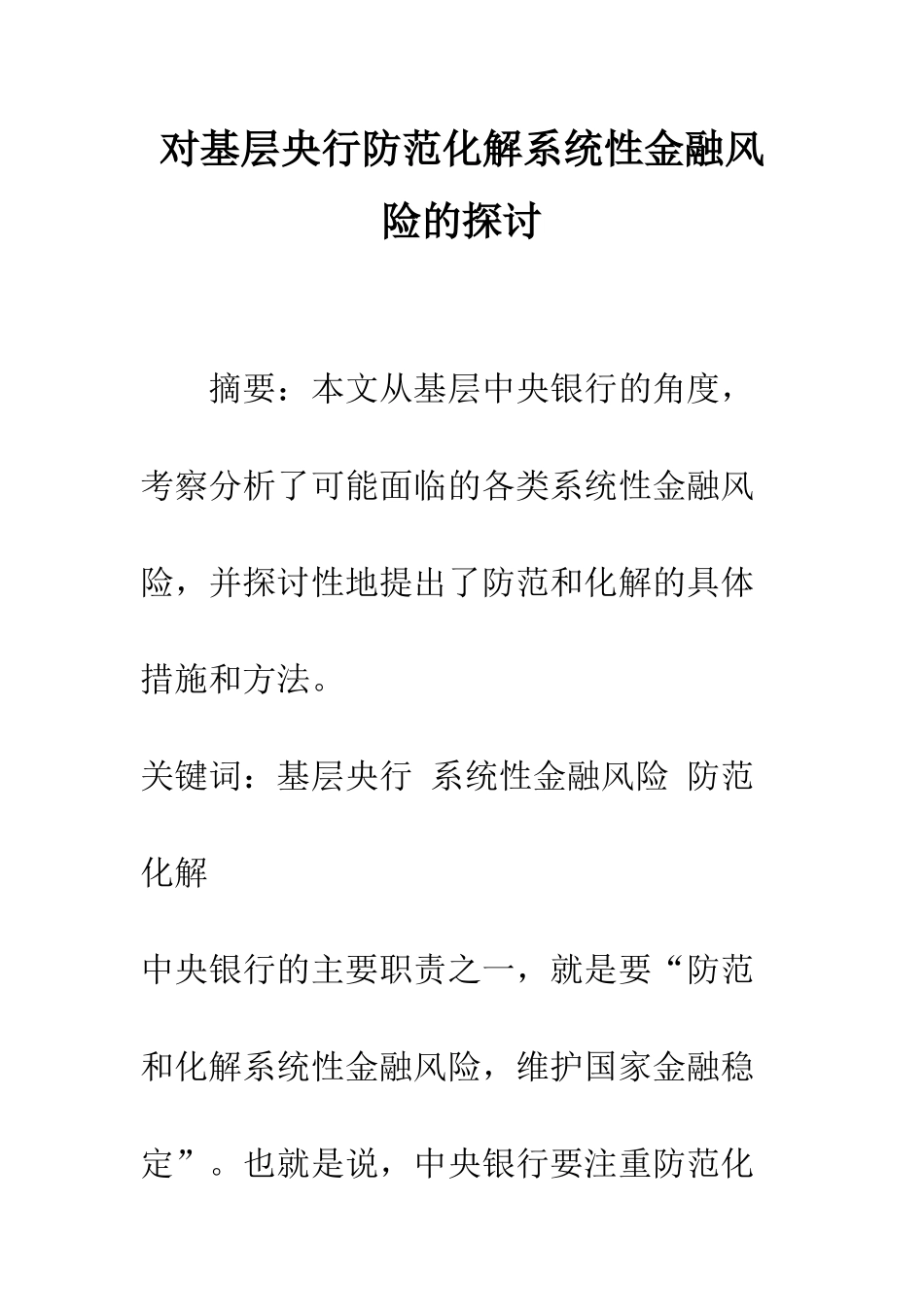 对基层央行防范化解系统性金融风险的探讨

摘要：本文从基层中央银行的角度，考察分析了可能面临的各类系统性金融风险，并探讨性地提出了防范和化解的具体措施和方法。

关键词：基层央行 系统性金融风险 防范化解

中央银行的主要职责之一，就是要“防范和化解系统性金融风险，维护国家金融稳定”。也就是说，中央银行要注重防范化